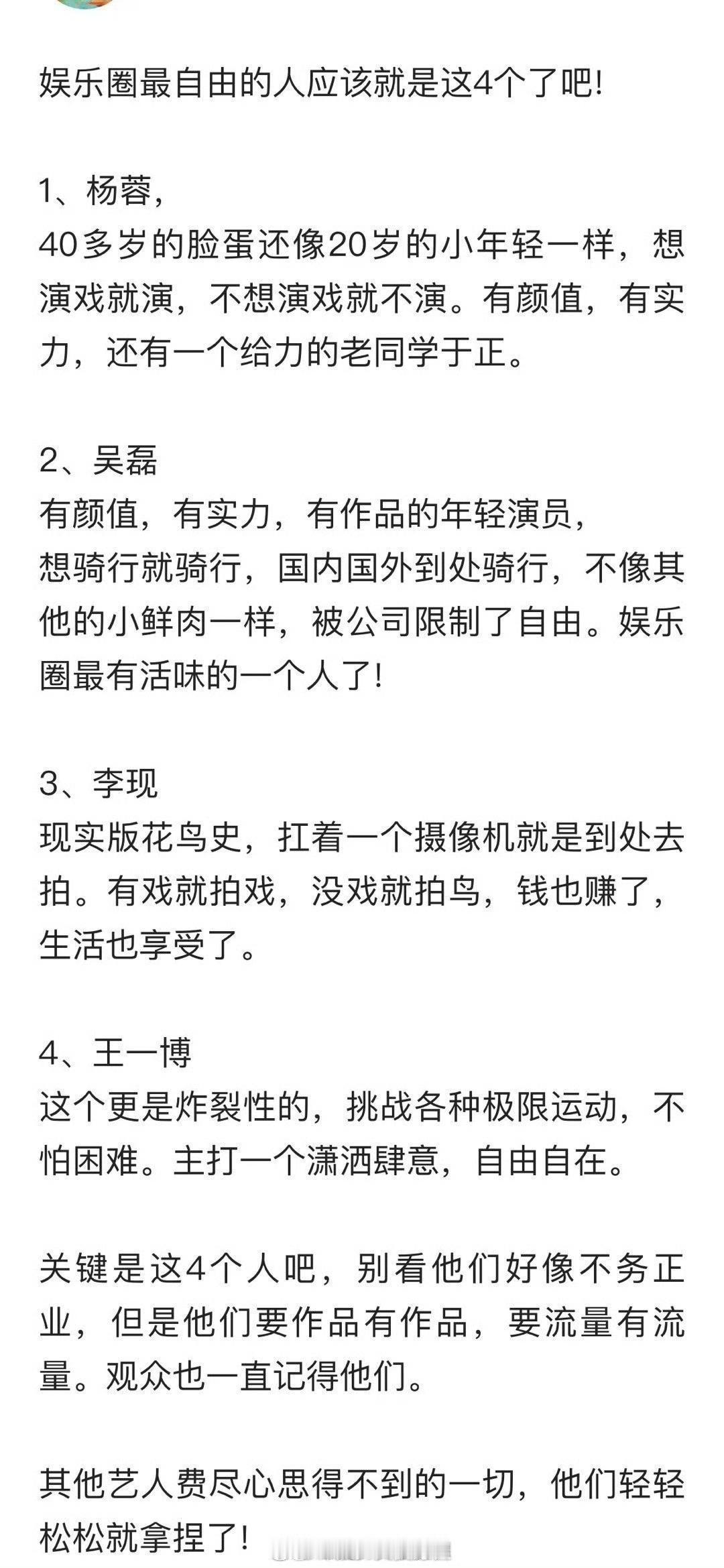 娱乐圈最自由的人应该就是这4个了吧!

1、杨蓉,
40多岁的脸蛋还像20岁的小年轻一样，想演戏就演，不想演戏就不演。有颜值，有实力，还有一个给力的老同学于正。

2、吴磊
有颜值，有实力，有作品的年轻演员，
想骑行就骑行，国内国外到处骑行，不像其他的小鲜肉一样，被公司限制了自由。娱乐圈最有活味的一个人了!

3、李现
现实版花鸟史，扛着一个摄像机就是到处去拍。有戏就拍戏，没戏就拍鸟，钱也赚了，生活也享受了。

4、王一博
这个更是炸裂性的，挑战各种极限运动，不怕困难。主打一个潇洒肆意，自由自在。

关键是这4个人吧，别看他们好像不务正业，但是他们要作品有作品，要流量有流量。观众也一直记得他们。

其他艺人费尽心思得不到的一切，他们轻轻松松就拿捏了!